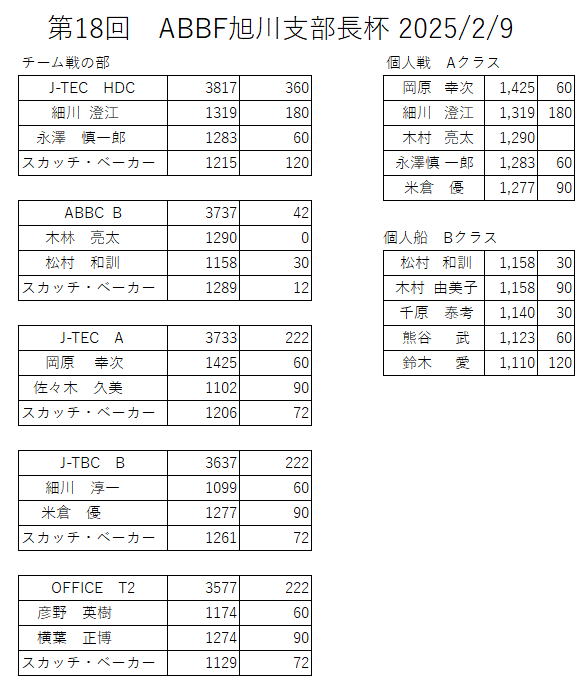 第18回　ABBF旭川支部長杯 2025/2/9

チーム戦の部

| J-TEC　HDC | 3817 | 360 |
|---|---|---|
| 細川 澄江 | 1319 | 180 |
| 永澤　慎一郎 | 1283 | 60 |
| スカッチ・ベーカー | 1215 | 120 |

| ABBC B | 3737 | 42 |
|---|---|---|
| 木林　亮太 | 1290 | 0 |
| 松村　和訓 | 1158 | 30 |
| スカッチ・ベーカー | 1289 | 12 |

| J-TEC　A | 3733 | 222 |
|---|---|---|
| 岡原　幸次 | 1425 | 60 |
| 佐々木　久美 | 1102 | 90 |
| スカッチ・ベーカー | 1206 | 72 |

| J-TBC　B | 3637 | 222 |
|---|---|---|
| 細川　淳一 | 1099 | 60 |
| 米倉　優 | 1277 | 90 |
| スカッチ・ベーカー | 1261 | 72 |

| OFFICE　T2 | 3577 | 222 |
|---|---|---|
| 彦野　英樹 | 1174 | 60 |
| 横葉　正博 | 1274 | 90 |
| スカッチ・ベーカー | 1129 | 72 |

個人戦　Aクラス

| 岡原　幸次 | 1,425 | 60 |
|---|---|---|
| 細川　澄江 | 1,319 | 180 |
| 木村　亮太 | 1,290 | |
| 永澤慎 一郎 | 1,283 | 60 |
| 米倉　優 | 1,277 | 90 |

個人船　Bクラス

| 松村　和訓 | 1,158 | 30 |
|---|---|---|
| 木村 由美子 | 1,158 | 90 |
| 千原　泰考 | 1,140 | 30 |
| 熊谷　武 | 1,123 | 60 |
| 鈴木　愛 | 1,110 | 120 |